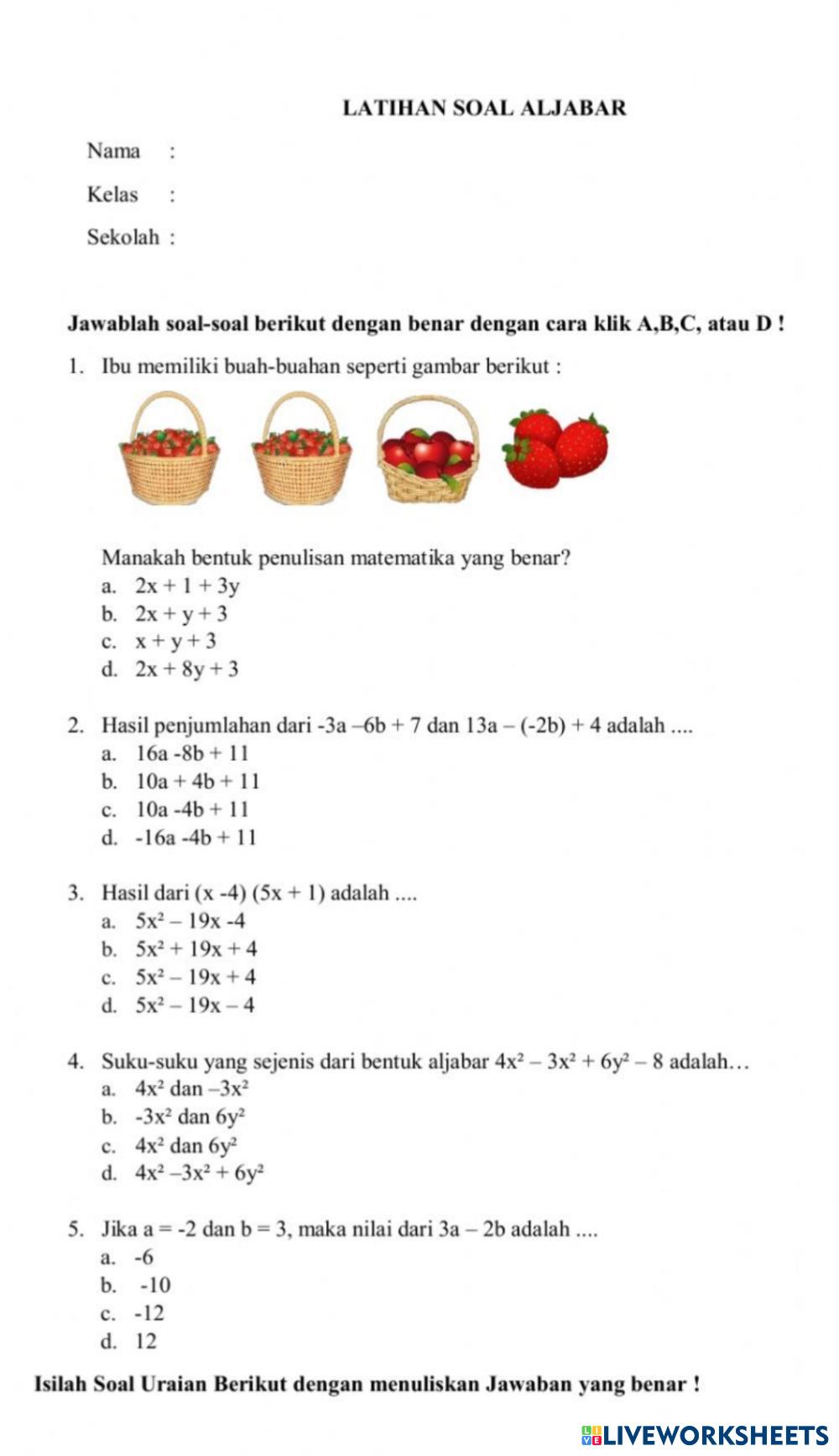 LATIHAN SOAL ALJABAR

Nama :

Kelas :

Sekolah :

Jawablah soal-soal berikut dengan benar dengan cara klik A,B,C, atau D !

1. Ibu memiliki buah-buahan seperti gambar berikut :

Manakah bentuk penulisan matematika yang benar?
a. $2x + 1 + 3y$
b. $2x + y + 3$
c. $x + y + 3$
d. $2x + 8y + 3$

2. Hasil penjumlahan dari $-3a - 6b + 7$ dan $13a - (-2b) + 4$ adalah ....
a. $16a - 8b + 11$
b. $10a + 4b + 11$
c. $10a - 4b + 11$
d. $-16a - 4b + 11$

3. Hasil dari $(x - 4)(5x + 1)$ adalah ....
a. $5x^2 - 19x - 4$
b. $5x^2 + 19x + 4$
c. $5x^2 - 19x + 4$
d. $5x^2 - 19x - 4$

4. Suku-suku yang sejenis dari bentuk aljabar $4x^2 - 3x^2 + 6y^2 - 8$ adalah…
a. $4x^2$ dan $-3x^2$
b. $-3x^2$ dan $6y^2$
c. $4x^2$ dan $6y^2$
d. $4x^2 - 3x^2 + 6y^2$

5. Jika $a = -2$ dan $b = 3$, maka nilai dari $3a - 2b$ adalah ....
a. -6
b. -10
c. -12
d. 12

Isilah Soal Uraian Berikut dengan menuliskan Jawaban yang benar !

LIVEWORKSHEETS